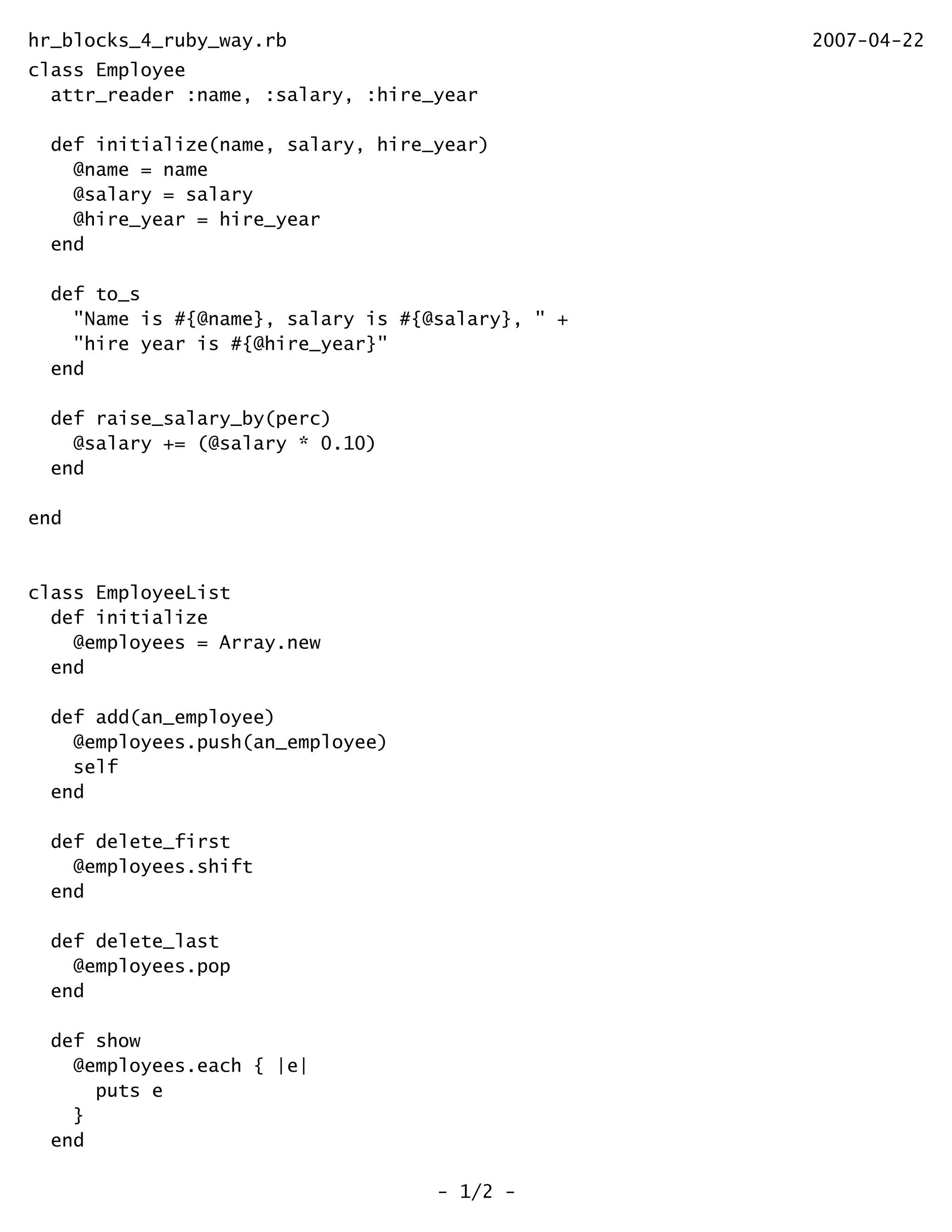 hr_blocks_4_ruby_way.rb 2007-04-22

class Employee
  attr_reader :name, :salary, :hire_year

  def initialize(name, salary, hire_year)
    @name = name
    @salary = salary
    @hire_year = hire_year
  end

  def to_s
    "Name is #{@name}, salary is #{@salary}, " +
    "hire year is #{@hire_year}"
  end

  def raise_salary_by(perc)
    @salary += (@salary * 0.10)
  end

end



class EmployeeList
  def initialize
    @employees = Array.new
  end

  def add(an_employee)
    @employees.push(an_employee)
    self
  end

  def delete_first
    @employees.shift
  end

  def delete_last
    @employees.pop
  end

  def show
    @employees.each { |e|
      puts e
    }
  end

- 1/2 -